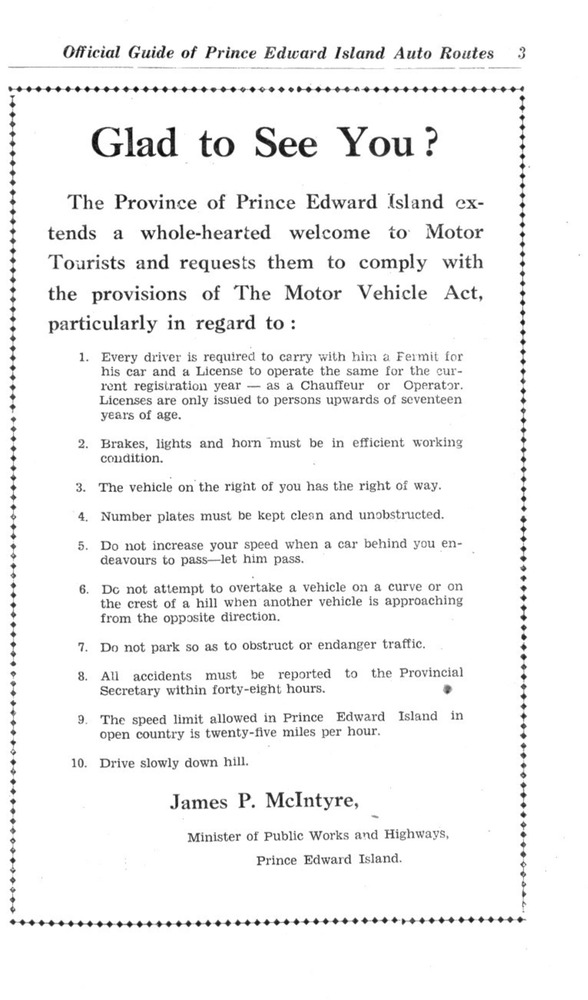 Official Guide of Prince Edward Island Auto Routes 3

Glad to See You?

The Province of Prince Edward Island extends a whole-hearted welcome to Motor Tourists and requests them to comply with the provisions of The Motor Vehicle Act, particularly in regard to:

1. Every driver is required to carry with him a Permit for his car and a License to operate the same for the current registration year — as a Chauffeur or Operator. Licenses are only issued to persons upwards of seventeen years of age.

2. Brakes, lights and horn must be in efficient working condition.

3. The vehicle on the right of you has the right of way.

4. Number plates must be kept clean and unobstructed.

5. Do not increase your speed when a car behind you endeavours to pass—let him pass.

6. Do not attempt to overtake a vehicle on a curve or on the crest of a hill when another vehicle is approaching from the opposite direction.

7. Do not park so as to obstruct or endanger traffic.

8. All accidents must be reported to the Provincial Secretary within forty-eight hours.

9. The speed limit allowed in Prince Edward Island in open country is twenty-five miles per hour.

10. Drive slowly down hill.

James P. McIntyre,

Minister of Public Works and Highways,
Prince Edward Island.